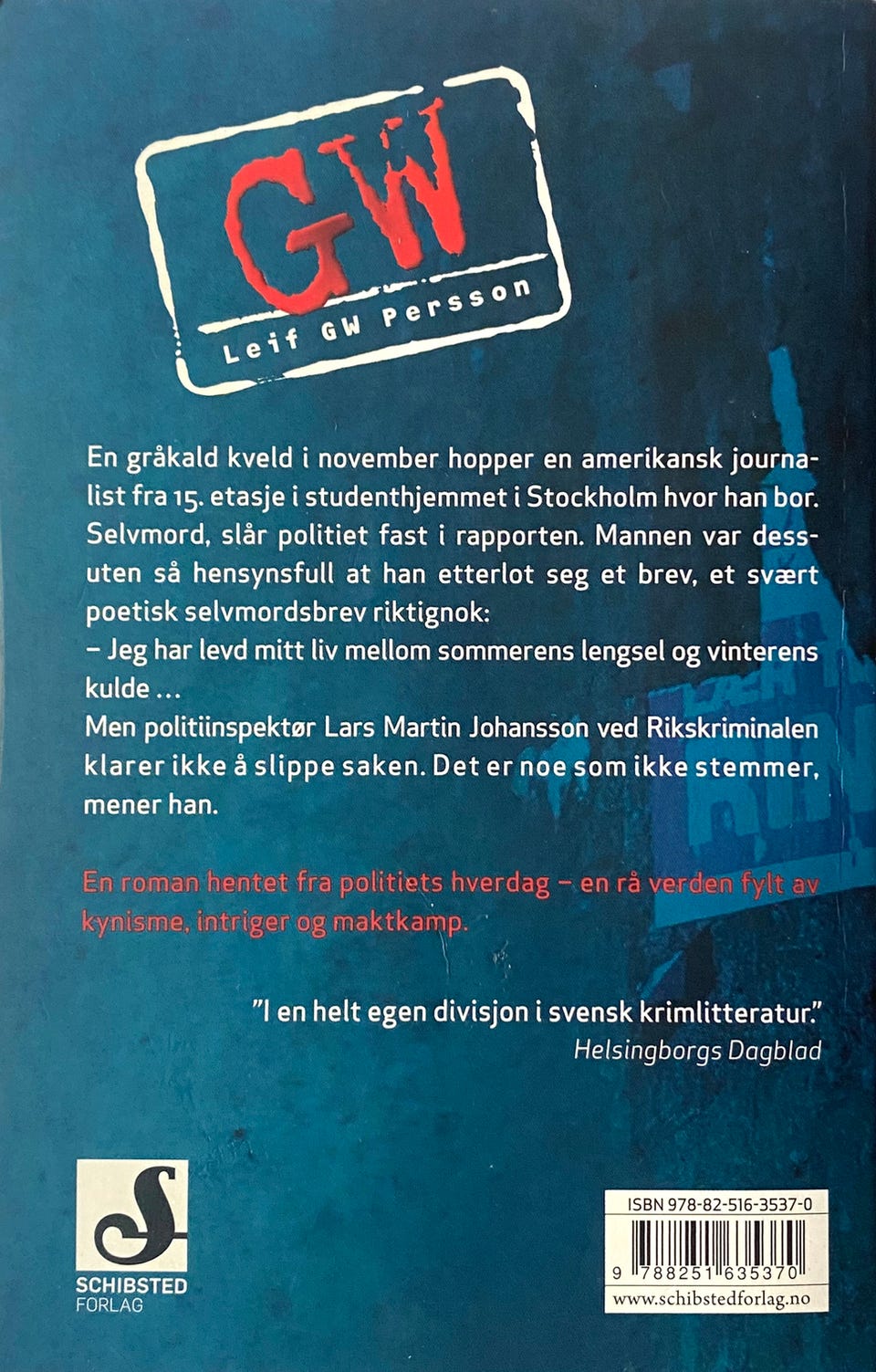 GW

Leif GW Persson

En gråkald kveld i november hopper en amerikansk journalist fra 15. etasje i studenthjemmet i Stockholm hvor han bor. Selvmord, slår politiet fast i rapporten. Mannen var dessuten så hensynsfull at han etterlot seg et brev, et svært poetisk selvmordsbrev riktignok:
– Jeg har levd mitt liv mellom sommerens lengsel og vinterens kulde ...
Men politiinspektør Lars Martin Johansson ved Rikskriminalen klarer ikke å slippe saken. Det er noe som ikke stemmer, mener han.

En roman hentet fra politiets hverdag – en rå verden fylt av kynisme, intriger og maktkamp.

"I en helt egen divisjon i svensk krimlitteratur."
Helsingborgs Dagblad

S
SCHIBSTED
FORLAG

ISBN 978-82-516-3537-0
9 788251 635370
www.schibstedforlag.no